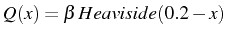 $Q(x) = \beta \, Heaviside(0.2 - x)$